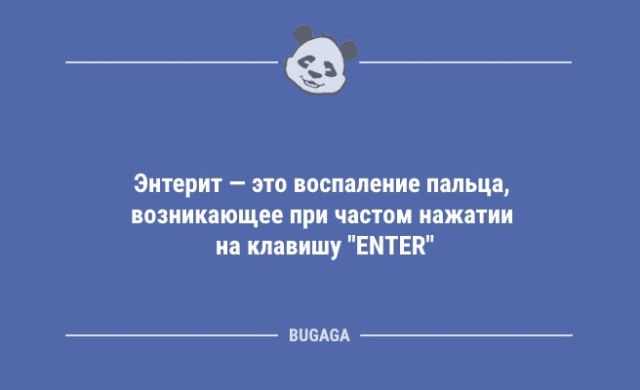 Энтерит — это воспаление пальца, возникающее при частом нажатии на клавишу "ENTER"

BUGAGA